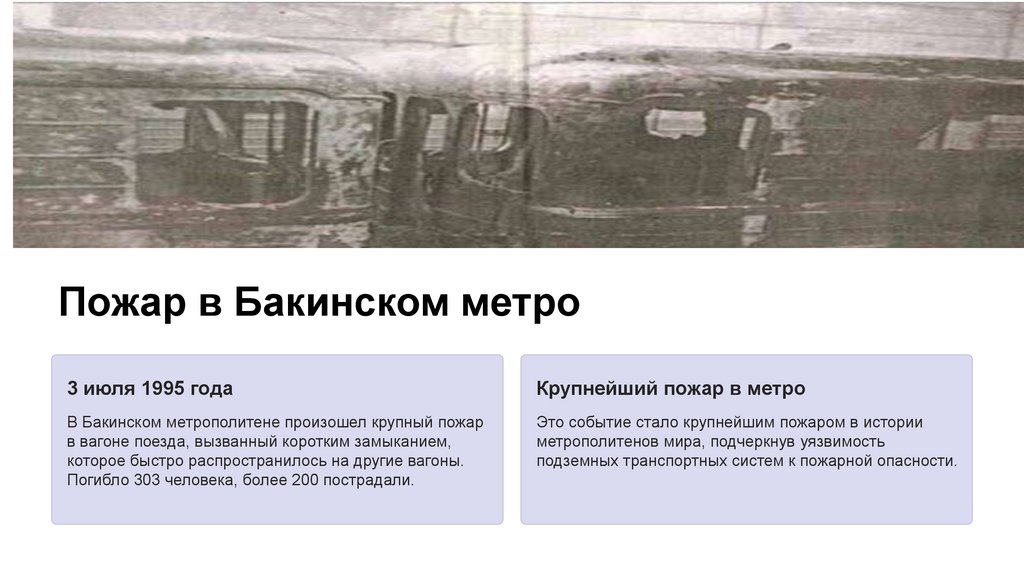 Пожар в Бакинском метро

3 июля 1995 года

В Бакинском метрополитене произошел крупный пожар в вагоне поезда, вызванный коротким замыканием, которое быстро распространилось на другие вагоны. Погибло 303 человека, более 200 пострадали.

Крупнейший пожар в метро

Это событие стало крупнейшим пожаром в истории метрополитенов мира, подчеркнув уязвимость подземных транспортных систем к пожарной опасности.